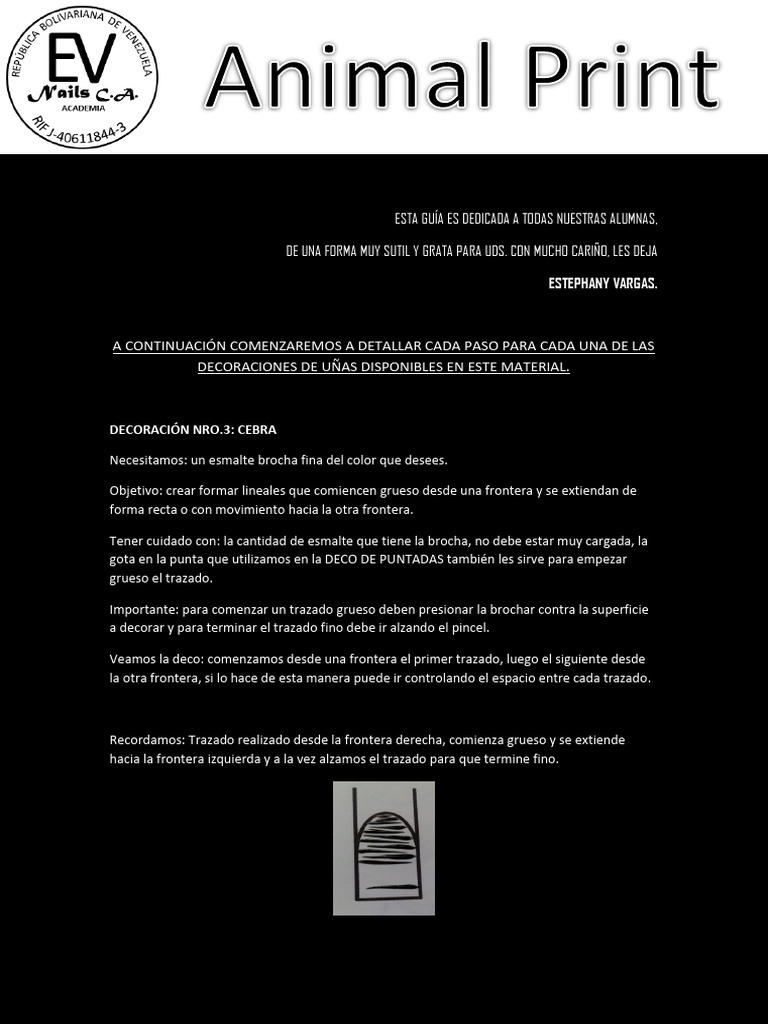 REPÚBLICA BOLIVARIANA DE VENEZUELA
EV
Nails C.A.
ACADEMIA
RIF J-40611844-3

Animal Print

ESTA GUÍA ES DEDICADA A TODAS NUESTRAS ALUMNAS,

DE UNA FORMA MUY SUTIL Y GRATA PARA UDS. CON MUCHO CARIÑO, LES DEJA

ESTEPHANY VARGAS.

A CONTINUACIÓN COMENZAREMOS A DETALLAR CADA PASO PARA CADA UNA DE LAS DECORACIONES DE UÑAS DISPONIBLES EN ESTE MATERIAL.

DECORACIÓN NRO.3: CEBRA

Necesitamos: un esmalte brocha fina del color que desees.

Objetivo: crear formar lineales que comiencen grueso desde una frontera y se extiendan de forma recta o con movimiento hacia la otra frontera.

Tener cuidado con: la cantidad de esmalte que tiene la brocha, no debe estar muy cargada, la gota en la punta que utilizamos en la DECO DE PUNTADAS también les sirve para empezar grueso el trazado.

Importante: para comenzar un trazado grueso deben presionar la brochar contra la superficie a decorar y para terminar el trazado fino debe ir alzando el pincel.

Veamos la deco: comenzamos desde una frontera el primer trazado, luego el siguiente desde la otra frontera, si lo hace de esta manera puede ir controlando el espacio entre cada trazado.

Recordamos: Trazado realizado desde la frontera derecha, comienza grueso y se extiende hacia la frontera izquierda y a la vez alzamos el trazado para que termine fino.